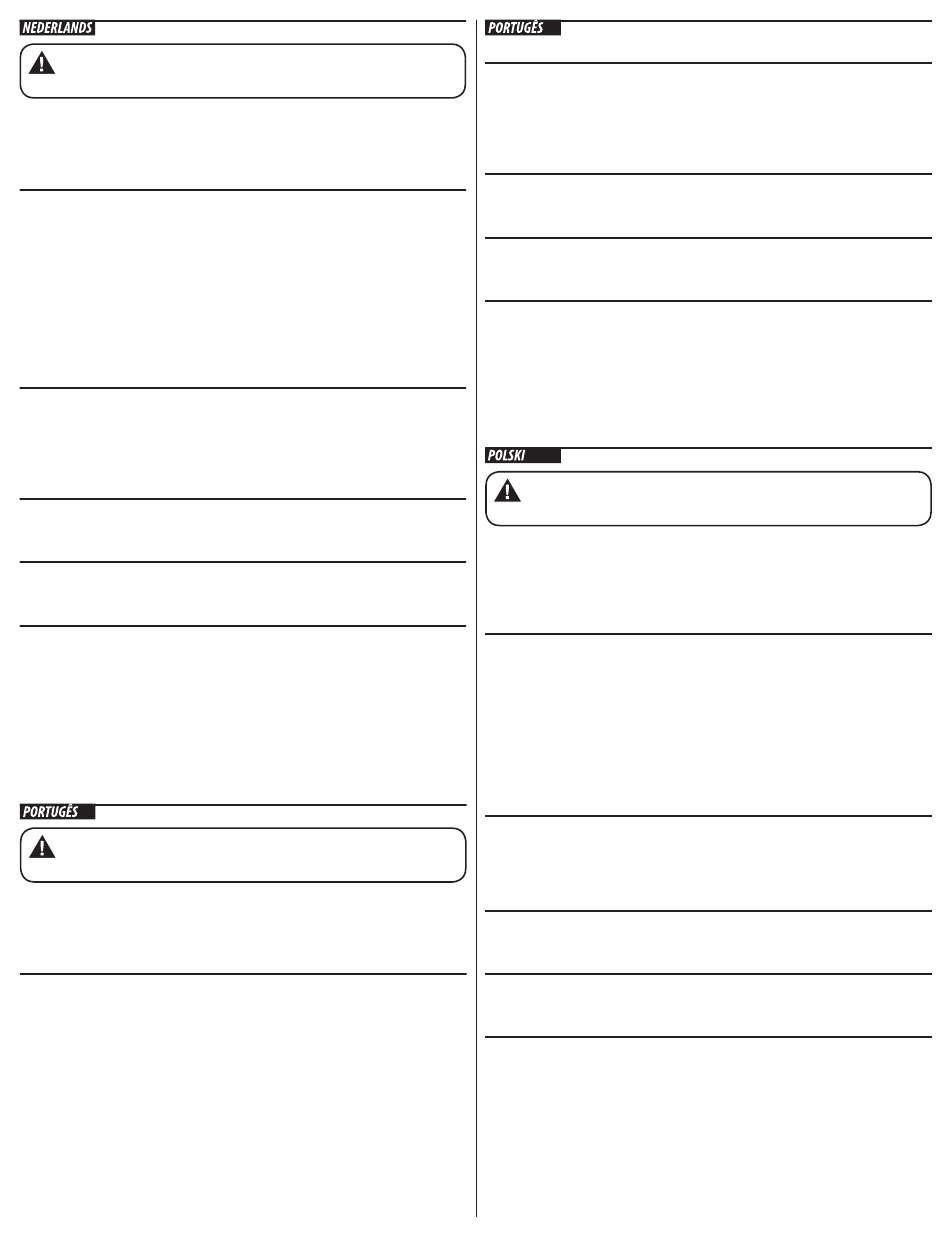 NEDERLANDS

PORTUGÊS

PORTUGÊS

POLSKI